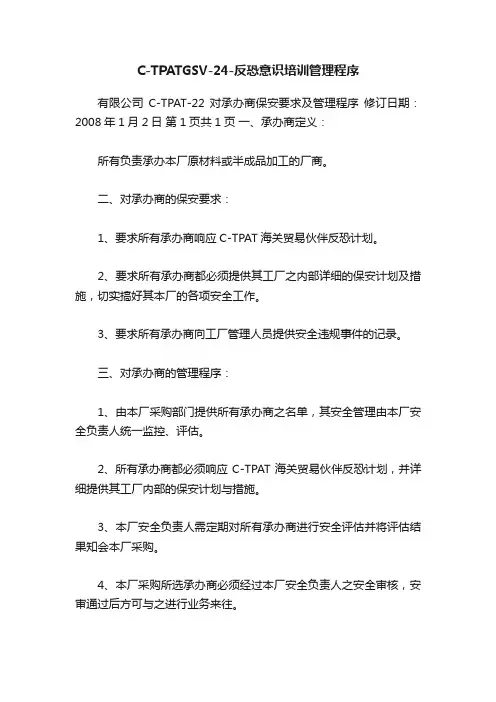 C-TPATGSV-24-反恐意识培训管理程序

有限公司 C-TPAT-22 对承办商保安要求及管理程序 修订日期：2008 年 1 月 2 日 第 1 页共 1 页 一、承办商定义：

所有负责承办本厂原材料或半成品加工的厂商。

二、对承办商的保安要求：

1、要求所有承办商响应 C-TPAT 海关贸易伙伴反恐计划。

2、要求所有承办商都必须提供其工厂之内部详细的保安计划及措施，切实搞好其本厂的各项安全工作。

3、要求所有承办商向工厂管理人员提供安全违规事件的记录。

三、对承办商的管理程序：

1、由本厂采购部门提供所有承办商之名单，其安全管理由本厂安全负责人统一监控、评估。

2、所有承办商都必须响应 C-TPAT 海关贸易伙伴反恐计划，并详细提供其工厂内部的保安计划与措施。

3、本厂安全负责人需定期对所有承办商进行安全评估并将评估结果知会本厂采购。

4、本厂采购所选承办商必须经过本厂安全负责人之安全审核，安审通过后方可与之进行业务来往。